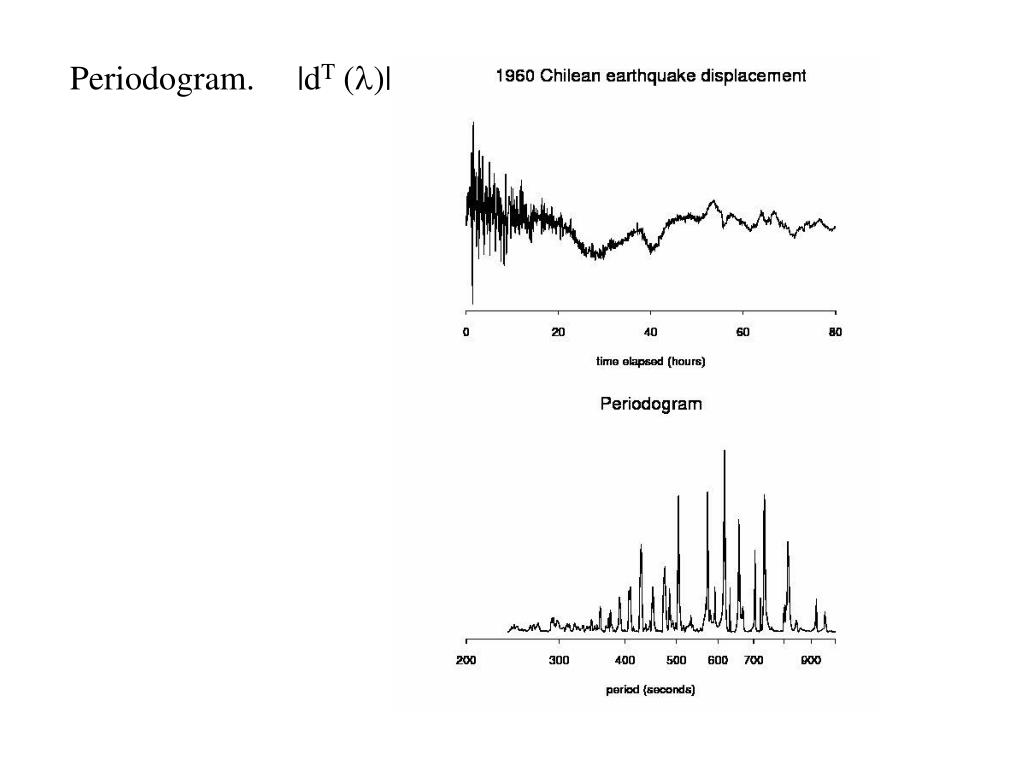 Periodogram. $|d^T(\lambda)|$

1960 Chilean earthquake displacement

0 20 40 60 80

time elapsed (hours)

Periodogram

200 300 400 500 600 700 900

period (seconds)